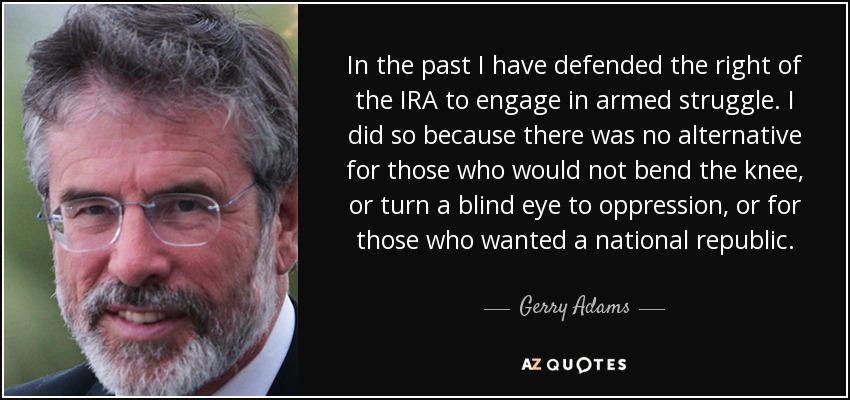 In the past I have defended the right of the IRA to engage in armed struggle. I did so because there was no alternative for those who would not bend the knee, or turn a blind eye to oppression, or for those who wanted a national republic.

— Gerry Adams —

AZ QUOTES